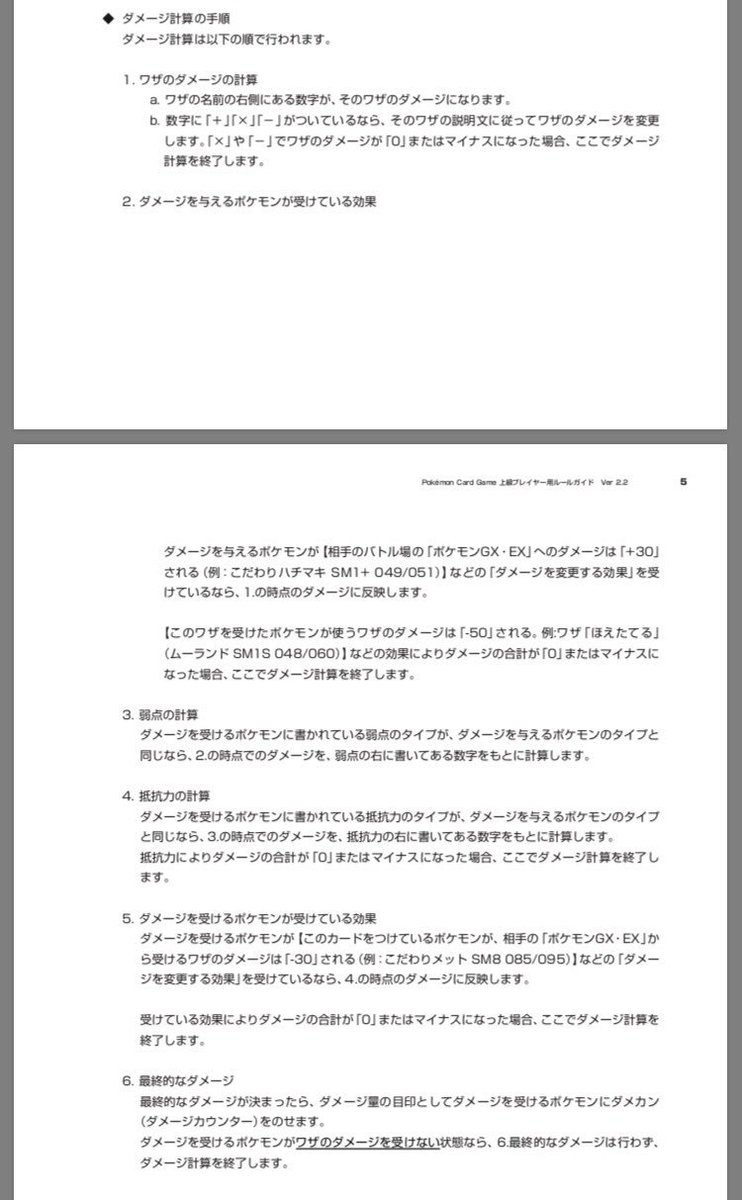 ◆ ダメージ計算の手順
ダメージ計算は以下の順で行われます。

1. ワザのダメージの計算
a. ワザの名前の右側にある数字が、そのワザのダメージになります。
b. 数字に「＋」「×」「－」がついているなら、そのワザの説明文に従ってワザのダメージを変更します。「×」や「－」でワザのダメージが「0」またはマイナスになった場合、ここでダメージ計算を終了します。

2. ダメージを与えるポケモンが受けている効果

Pokémon Card Game 上級プレイヤー用ルールガイド Ver 2.2 5

ダメージを与えるポケモンが【相手のバトル場の「ポケモンGX・EX」へのダメージは「+30」される（例：こだわりハチマキ SM1+ 049/051）】などの「ダメージを変更する効果」を受けているなら、1.の時点のダメージに反映します。

【このワザを受けたポケモンが使うワザのダメージは「-50」される。例:ワザ「ほえたてる」（ムーランド SM1S 048/060）】などの効果によりダメージの合計が「0」またはマイナスになった場合、ここでダメージ計算を終了します。

3. 弱点の計算
ダメージを受けるポケモンに書かれている弱点のタイプが、ダメージを与えるポケモンのタイプと同じなら、2.の時点でのダメージを、弱点の右に書いてある数字をもとに計算します。

4. 抵抗力の計算
ダメージを受けるポケモンに書かれている抵抗力のタイプが、ダメージを与えるポケモンのタイプと同じなら、3.の時点でのダメージを、抵抗力の右に書いてある数字をもとに計算します。
抵抗力によりダメージの合計が「0」またはマイナスになった場合、ここでダメージ計算を終了します。

5. ダメージを受けるポケモンが受けている効果
ダメージを受けるポケモンが【このカードをつけているポケモンが、相手の「ポケモンGX・EX」から受けるワザのダメージは「-30」される（例：こだわりメット SM8 085/095）】などの「ダメージを変更する効果」を受けているなら、4.の時点のダメージに反映します。

受けている効果によりダメージの合計が「0」またはマイナスになった場合、ここでダメージ計算を終了します。

6. 最終的なダメージ
最終的なダメージが決まったら、ダメージ量の目印としてダメージを受けるポケモンにダメカン（ダメージカウンター）をのせます。
ダメージを受けるポケモンがワザのダメージを受けない状態なら、6.最終的なダメージは行わず、ダメージ計算を終了します。